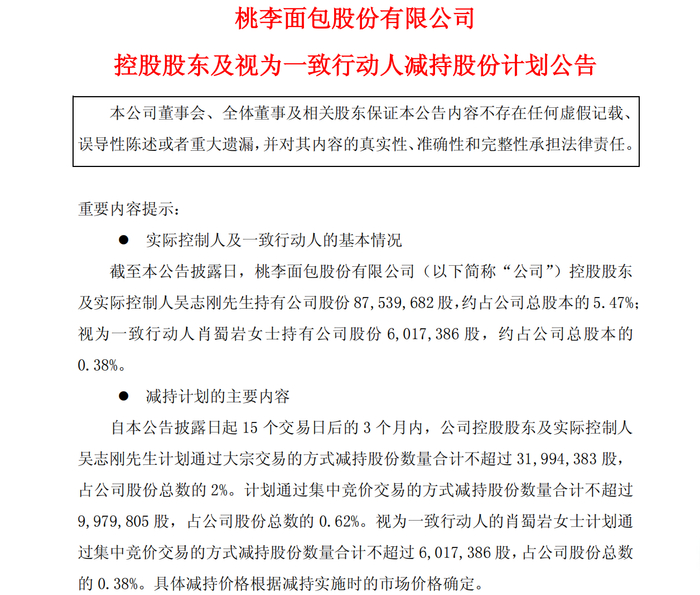 桃李面包股份有限公司

控股股东及视为一致行动人减持股份计划公告

本公司董事会、全体董事及相关股东保证本公告内容不存在任何虚假记载、误导性陈述或者重大遗漏，并对其内容的真实性、准确性和完整性承担法律责任。

重要内容提示：

● 实际控制人及一致行动人的基本情况

截至本公告披露日，桃李面包股份有限公司（以下简称“公司”）控股股东及实际控制人吴志刚先生持有公司股份 87,539,682 股，约占公司总股本的 5.47%；视为一致行动人肖蜀岩女士持有公司股份 6,017,386 股，约占公司总股本的 0.38%。

● 减持计划的主要内容

自本公告披露日起 15 个交易日后的 3 个月内，公司控股股东及实际控制人吴志刚先生计划通过大宗交易的方式减持股份数量合计不超过 31,994,383 股，占公司股份总数的 2%。计划通过集中竞价交易的方式减持股份数量合计不超过 9,979,805 股，占公司股份总数的 0.62%。视为一致行动人的肖蜀岩女士计划通过集中竞价交易的方式减持股份数量合计不超过 6,017,386 股，占公司股份总数的 0.38%。具体减持价格根据减持实施时的市场价格确定。